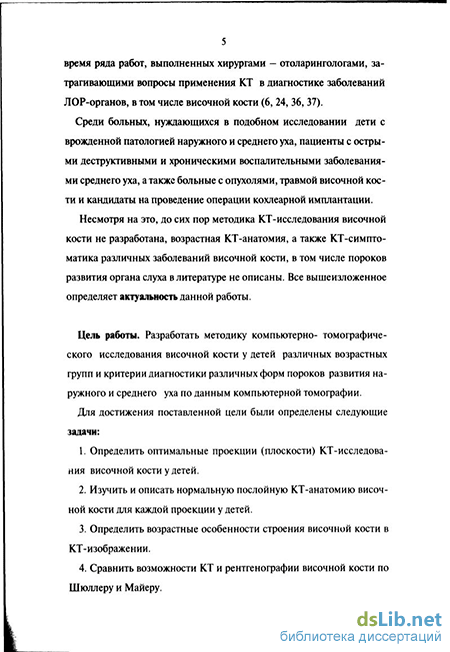 5

время ряда работ, выполненных хирургами – отоларингологами, затрагивающими вопросы применения КТ в диагностике заболеваний ЛОР-органов, в том числе височной кости (6, 24, 36, 37).

Среди больных, нуждающихся в подобном исследовании дети с врожденной патологией наружного и среднего уха, пациенты с острыми деструктивными и хроническими воспалительными заболеваниями среднего уха, а также больные с опухолями, травмой височной кости и кандидаты на проведение операции кохлеарной имплантации.

Несмотря на это, до сих пор методика КТ-исследования височной кости не разработана, возрастная КТ-анатомия, а также КТ-симптоматика различных заболеваний височной кости, в том числе пороков развития органа слуха в литературе не описаны. Все вышеизложенное определяет актуальность данной работы.

Цель работы. Разработать методику компьютерно- томографического исследования височной кости у детей различных возрастных групп и критерии диагностики различных форм пороков развития наружного и среднего уха по данным компьютерной томографии.

Для достижения поставленной цели были определены следующие задачи:

1. Определить оптимальные проекции (плоскости) КТ-исследования височной кости у детей.

2. Изучить и описать нормальную послойную КТ-анатомию височной кости для каждой проекции у детей.

3. Определить возрастные особенности строения височной кости в КТ-изображении.

4. Сравнить возможности КТ и рентгенографии височной кости по Шюллеру и Майеру.

dsLib.net
библиотека диссертаций